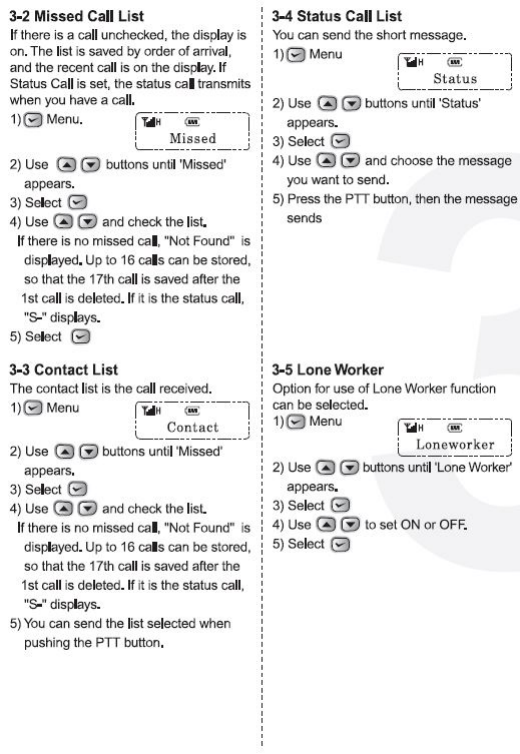 3-2 Missed Call List
If there is a call unchecked, the display is on. The list is saved by order of arrival, and the recent call is on the display. If Status Call is set, the status call transmits when you have a call.

1) Menu.

H

Missed

2) Use buttons until 'Missed' appears.
3) Select
4) Use and check the list.
If there is no missed call, "Not Found" is displayed. Up to 16 calls can be stored, so that the 17th call is saved after the 1st call is deleted. If it is the status call, "S-" displays.
5) Select

3-3 Contact List
The contact list is the call received.

1) Menu

H

Contact

2) Use buttons until 'Missed' appears.
3) Select
4) Use and check the list.
If there is no missed call, "Not Found" is displayed. Up to 16 calls can be stored, so that the 17th call is saved after the 1st call is deleted. If it is the status call, "S-" displays.
5) You can send the list selected when pushing the PTT button.

3-4 Status Call List
You can send the short message.

1) Menu

H

Status

2) Use buttons until 'Status' appears.
3) Select
4) Use and choose the message you want to send.
5) Press the PTT button, then the message sends

3-5 Lone Worker
Option for use of Lone Worker function can be selected.

1) Menu

H

Loneworker

2) Use buttons until 'Lone Worker' appears.
3) Select
4) Use to set ON or OFF.
5) Select